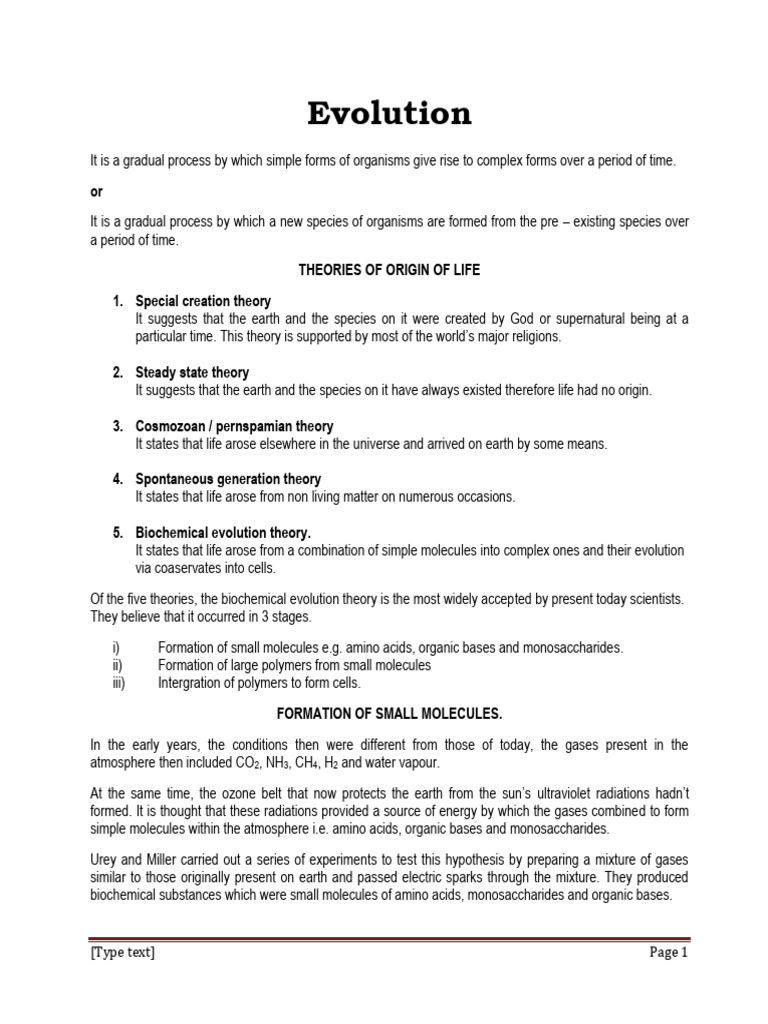 Evolution

It is a gradual process by which simple forms of organisms give rise to complex forms over a period of time.

or

It is a gradual process by which a new species of organisms are formed from the pre – existing species over a period of time.

THEORIES OF ORIGIN OF LIFE

1. Special creation theory
It suggests that the earth and the species on it were created by God or supernatural being at a particular time. This theory is supported by most of the world's major religions.

2. Steady state theory
It suggests that the earth and the species on it have always existed therefore life had no origin.

3. Cosmozoan / pernspamian theory
It states that life arose elsewhere in the universe and arrived on earth by some means.

4. Spontaneous generation theory
It states that life arose from non living matter on numerous occasions.

5. Biochemical evolution theory.
It states that life arose from a combination of simple molecules into complex ones and their evolution via coaservates into cells.

Of the five theories, the biochemical evolution theory is the most widely accepted by present today scientists. They believe that it occurred in 3 stages.

i) Formation of small molecules e.g. amino acids, organic bases and monosaccharides.
ii) Formation of large polymers from small molecules
iii) Intergration of polymers to form cells.

FORMATION OF SMALL MOLECULES.

In the early years, the conditions then were different from those of today, the gases present in the atmosphere then included $CO_2$, $NH_3$, $CH_4$, $H_2$ and water vapour.

At the same time, the ozone belt that now protects the earth from the sun's ultraviolet radiations hadn't formed. It is thought that these radiations provided a source of energy by which the gases combined to form simple molecules within the atmosphere i.e. amino acids, organic bases and monosaccharides.

Urey and Miller carried out a series of experiments to test this hypothesis by preparing a mixture of gases similar to those originally present on earth and passed electric sparks through the mixture. They produced biochemical substances which were small molecules of amino acids, monosaccharides and organic bases.

[Type text] Page 1